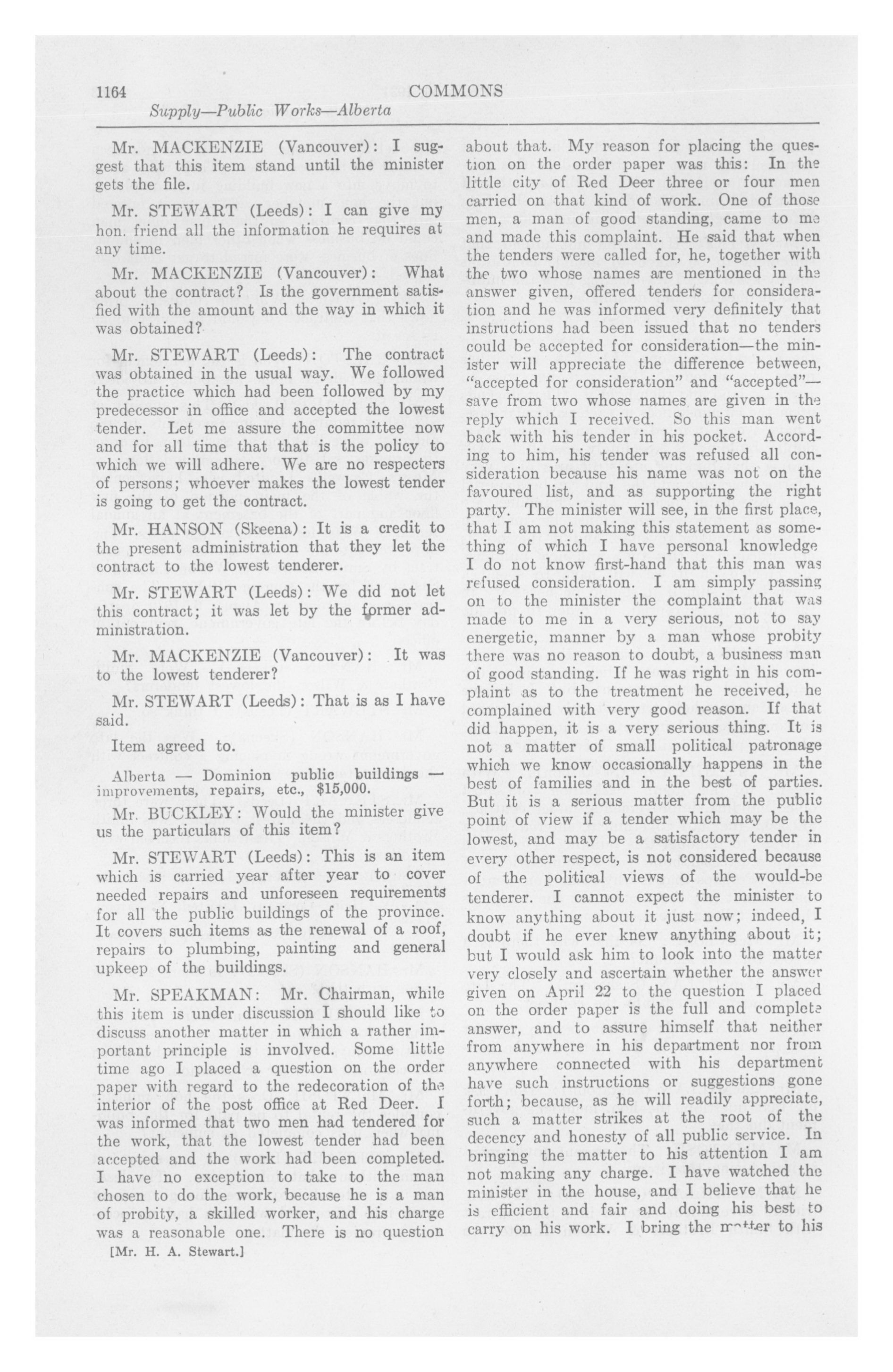 1164 COMMONS

Supply—Public Works—Alberta

Mr. MACKENZIE (Vancouver): I suggest that this item stand until the minister gets the file.

Mr. STEWART (Leeds): I can give my hon. friend all the information he requires at any time.

Mr. MACKENZIE (Vancouver): What about the contract? Is the government satisfied with the amount and the way in which it was obtained?

Mr. STEWART (Leeds): The contract was obtained in the usual way. We followed the practice which had been followed by my predecessor in office and accepted the lowest tender. Let me assure the committee now and for all time that that is the policy to which we will adhere. We are no respecters of persons; whoever makes the lowest tender is going to get the contract.

Mr. HANSON (Skeena): It is a credit to the present administration that they let the contract to the lowest tenderer.

Mr. STEWART (Leeds): We did not let this contract; it was let by the former administration.

Mr. MACKENZIE (Vancouver): It was to the lowest tenderer?

Mr. STEWART (Leeds): That is as I have said.

Item agreed to.

Alberta — Dominion public buildings — improvements, repairs, etc., $15,000.

Mr. BUCKLEY: Would the minister give us the particulars of this item?

Mr. STEWART (Leeds): This is an item which is carried year after year to cover needed repairs and unforeseen requirements for all the public buildings of the province. It covers such items as the renewal of a roof, repairs to plumbing, painting and general upkeep of the buildings.

Mr. SPEAKMAN: Mr. Chairman, while this item is under discussion I should like to discuss another matter in which a rather important principle is involved. Some little time ago I placed a question on the order paper with regard to the redecoration of the interior of the post office at Red Deer. I was informed that two men had tendered for the work, that the lowest tender had been accepted and the work had been completed. I have no exception to take to the man chosen to do the work, because he is a man of probity, a skilled worker, and his charge was a reasonable one. There is no question

[Mr. H. A. Stewart.]

about that. My reason for placing the question on the order paper was this: In the little city of Red Deer three or four men carried on that kind of work. One of those men, a man of good standing, came to me and made this complaint. He said that when the tenders were called for, he, together with the two whose names are mentioned in the answer given, offered tenders for consideration and he was informed very definitely that instructions had been issued that no tenders could be accepted for consideration—the minister will appreciate the difference between, "accepted for consideration" and "accepted"—save from two whose names are given in the reply which I received. So this man went back with his tender in his pocket. According to him, his tender was refused all consideration because his name was not on the favoured list, and as supporting the right party. The minister will see, in the first place, that I am not making this statement as something of which I have personal knowledge I do not know first-hand that this man was refused consideration. I am simply passing on to the minister the complaint that was made to me in a very serious, not to say energetic, manner by a man whose probity there was no reason to doubt, a business man of good standing. If he was right in his complaint as to the treatment he received, he complained with very good reason. If that did happen, it is a very serious thing. It is not a matter of small political patronage which we know occasionally happens in the best of families and in the best of parties. But it is a serious matter from the public point of view if a tender which may be the lowest, and may be a satisfactory tender in every other respect, is not considered because of the political views of the would-be tenderer. I cannot expect the minister to know anything about it just now; indeed, I doubt if he ever knew anything about it; but I would ask him to look into the matter very closely and ascertain whether the answer given on April 22 to the question I placed on the order paper is the full and complete answer, and to assure himself that neither from anywhere in his department nor from anywhere connected with his department have such instructions or suggestions gone forth; because, as he will readily appreciate, such a matter strikes at the root of the decency and honesty of all public service. In bringing the matter to his attention I am not making any charge. I have watched the minister in the house, and I believe that he is efficient and fair and doing his best to carry on his work. I bring the matter to his